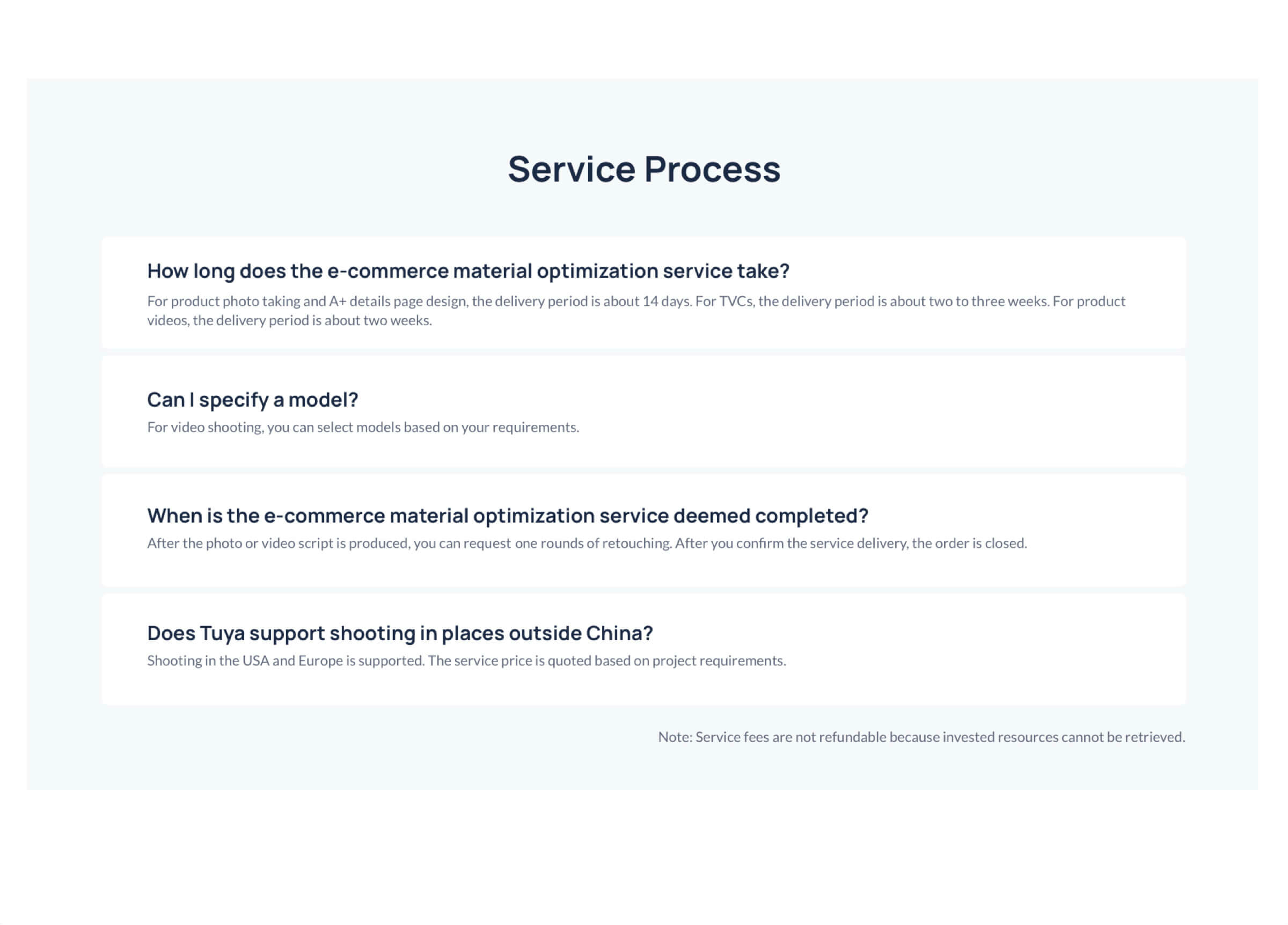 Service Process

How long does the e-commerce material optimization service take?

For product photo taking and A+ details page design, the delivery period is about 14 days. For TVCs, the delivery period is about two to three weeks. For product videos, the delivery period is about two weeks.

Can I specify a model?

For video shooting, you can select models based on your requirements.

When is the e-commerce material optimization service deemed completed?

After the photo or video script is produced, you can request one rounds of retouching. After you confirm the service delivery, the order is closed.

Does Tuya support shooting in places outside China?

Shooting in the USA and Europe is supported. The service price is quoted based on project requirements.

Note: Service fees are not refundable because invested resources cannot be retrieved.